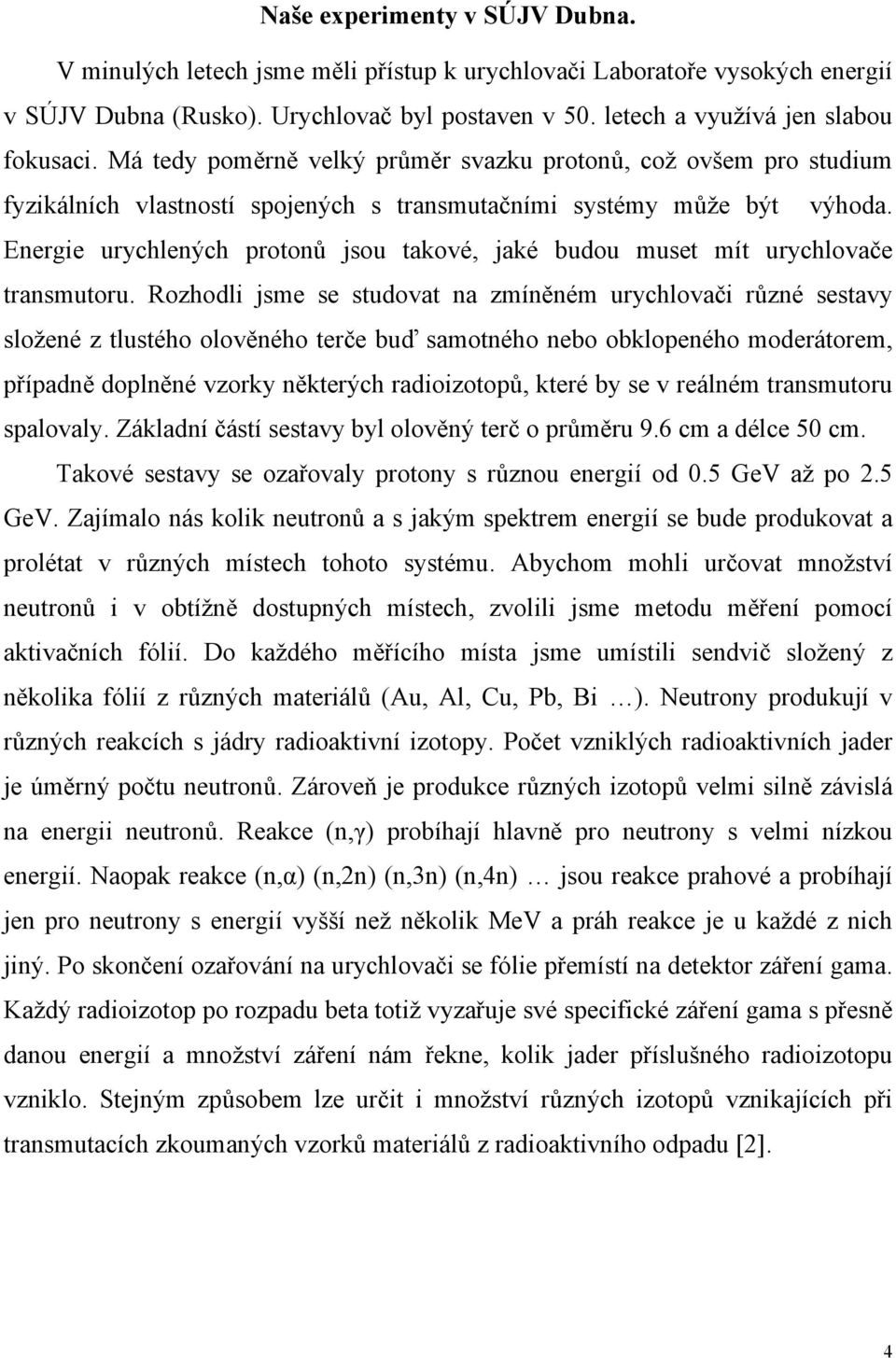 Naše experimenty v SÚJV Dubna.

V minulých letech jsme měli přístup k urychlovači Laboratoře vysokých energií v SÚJV Dubna (Rusko). Urychlovač byl postaven v 50. letech a využívá jen slabou fokusaci. Má tedy poměrně velký průměr svazku protonů, což ovšem pro studium fyzikálních vlastností spojených s transmutačními systémy může být výhoda. Energie urychlených protonů jsou takové, jaké budou muset mít urychlovače transmutoru. Rozhodli jsme se studovat na zmíněném urychlovači různé sestavy složené z tlustého olověného terče buď samotného nebo obklopeného moderátorem, případně doplněné vzorky některých radioizotopů, které by se v reálném transmutoru spalovaly. Základní částí sestavy byl olověný terč o průměru 9.6 cm a délce 50 cm.

Takové sestavy se ozařovaly protony s různou energií od 0.5 GeV až po 2.5 GeV. Zajímalo nás kolik neutronů a s jakým spektrem energií se bude produkovat a prolétat v různých místech tohoto systému. Abychom mohli určovat množství neutronů i v obtížně dostupných místech, zvolili jsme metodu měření pomocí aktivačních fólií. Do každého měřícího místa jsme umístili sendvič složený z několika fólií z různých materiálů (Au, Al, Cu, Pb, Bi …). Neutrony produkují v různých reakcích s jádry radioaktivní izotopy. Počet vzniklých radioaktivních jader je úměrný počtu neutronů. Zároveň je produkce různých izotopů velmi silně závislá na energii neutronů. Reakce (n,γ) probíhají hlavně pro neutrony s velmi nízkou energií. Naopak reakce (n,α) (n,2n) (n,3n) (n,4n) … jsou reakce prahové a probíhají jen pro neutrony s energií vyšší než několik MeV a práh reakce je u každé z nich jiný. Po skončení ozařování na urychlovači se fólie přemístí na detektor záření gama. Každý radioizotop po rozpadu beta totiž vyzařuje své specifické záření gama s přesně danou energií a množství záření nám řekne, kolik jader příslušného radioizotopu vzniklo. Stejným způsobem lze určit i množství různých izotopů vznikajících při transmutacích zkoumaných vzorků materiálů z radioaktivního odpadu [2].

4